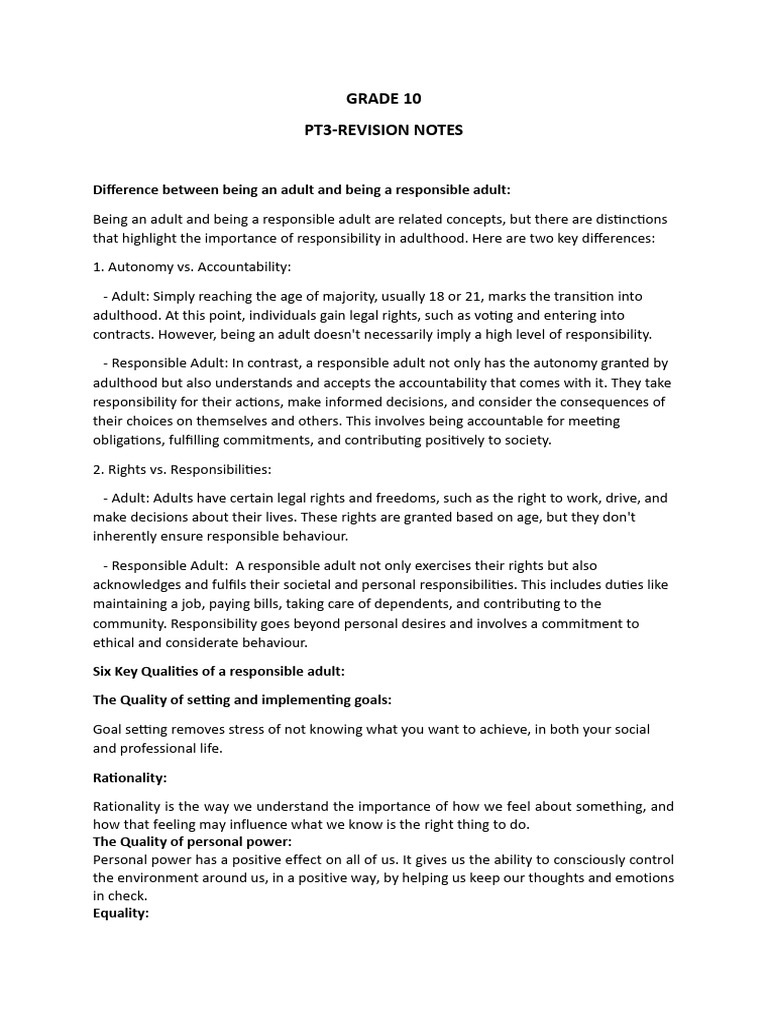 GRADE 10

PT3-REVISION NOTES

Difference between being an adult and being a responsible adult:

Being an adult and being a responsible adult are related concepts, but there are distinctions that highlight the importance of responsibility in adulthood. Here are two key differences:

1. Autonomy vs. Accountability:

- Adult: Simply reaching the age of majority, usually 18 or 21, marks the transition into adulthood. At this point, individuals gain legal rights, such as voting and entering into contracts. However, being an adult doesn't necessarily imply a high level of responsibility.

- Responsible Adult: In contrast, a responsible adult not only has the autonomy granted by adulthood but also understands and accepts the accountability that comes with it. They take responsibility for their actions, make informed decisions, and consider the consequences of their choices on themselves and others. This involves being accountable for meeting obligations, fulfilling commitments, and contributing positively to society.

2. Rights vs. Responsibilities:

- Adult: Adults have certain legal rights and freedoms, such as the right to work, drive, and make decisions about their lives. These rights are granted based on age, but they don't inherently ensure responsible behaviour.

- Responsible Adult: A responsible adult not only exercises their rights but also acknowledges and fulfils their societal and personal responsibilities. This includes duties like maintaining a job, paying bills, taking care of dependents, and contributing to the community. Responsibility goes beyond personal desires and involves a commitment to ethical and considerate behaviour.

Six Key Qualities of a responsible adult:

The Quality of setting and implementing goals:

Goal setting removes stress of not knowing what you want to achieve, in both your social and professional life.

Rationality:

Rationality is the way we understand the importance of how we feel about something, and how that feeling may influence what we know is the right thing to do.
The Quality of personal power:
Personal power has a positive effect on all of us. It gives us the ability to consciously control the environment around us, in a positive way, by helping us keep our thoughts and emotions in check.
Equality: